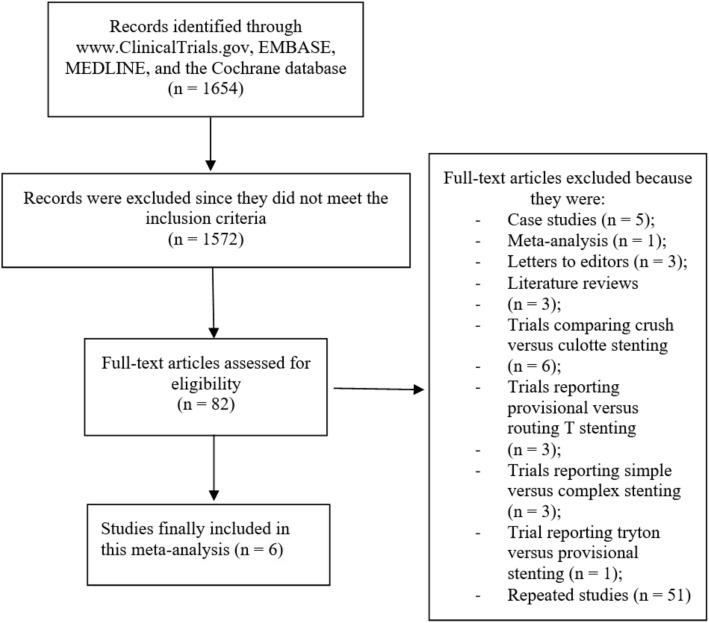 Records identified through www.ClinicalTrials.gov, EMBASE, MEDLINE, and the Cochrane database (n = 1654)

Records were excluded since they did not meet the inclusion criteria (n = 1572)

Full-text articles assessed for eligibility (n = 82)

Studies finally included in this meta-analysis (n = 6)

Full-text articles excluded because they were:
- Case studies (n = 5);
- Meta-analysis (n = 1);
- Letters to editors (n = 3);
- Literature reviews
- (n = 3);
- Trials comparing crush versus culotte stenting
- (n = 6);
- Trials reporting provisional versus routing T stenting
- (n = 3);
- Trials reporting simple versus complex stenting (n = 3);
- Trial reporting tryton versus provisional stenting (n = 1);
- Repeated studies (n = 51)